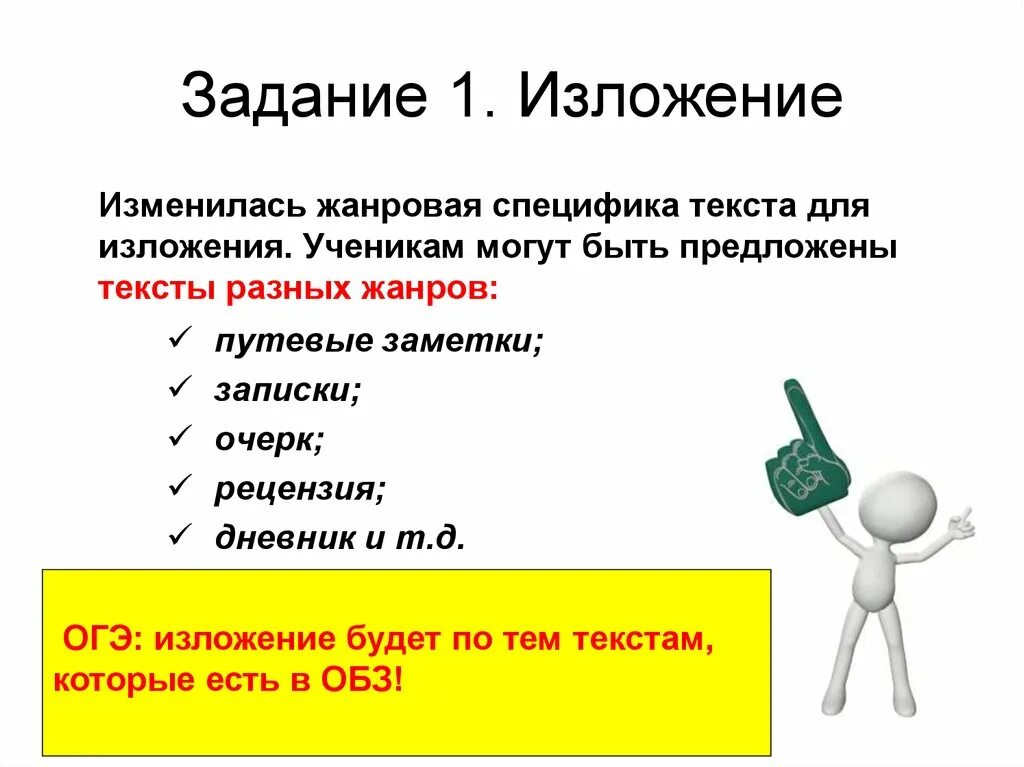 Задание 1. Изложение

Изменилась жанровая специфика текста для изложения. Ученикам могут быть предложены тексты разных жанров:

✓ путевые заметки;
✓ записки;
✓ очерк;
✓ рецензия;
✓ дневник и т.д.

ОГЭ: изложение будет по тем текстам, которые есть в ОБЗ!